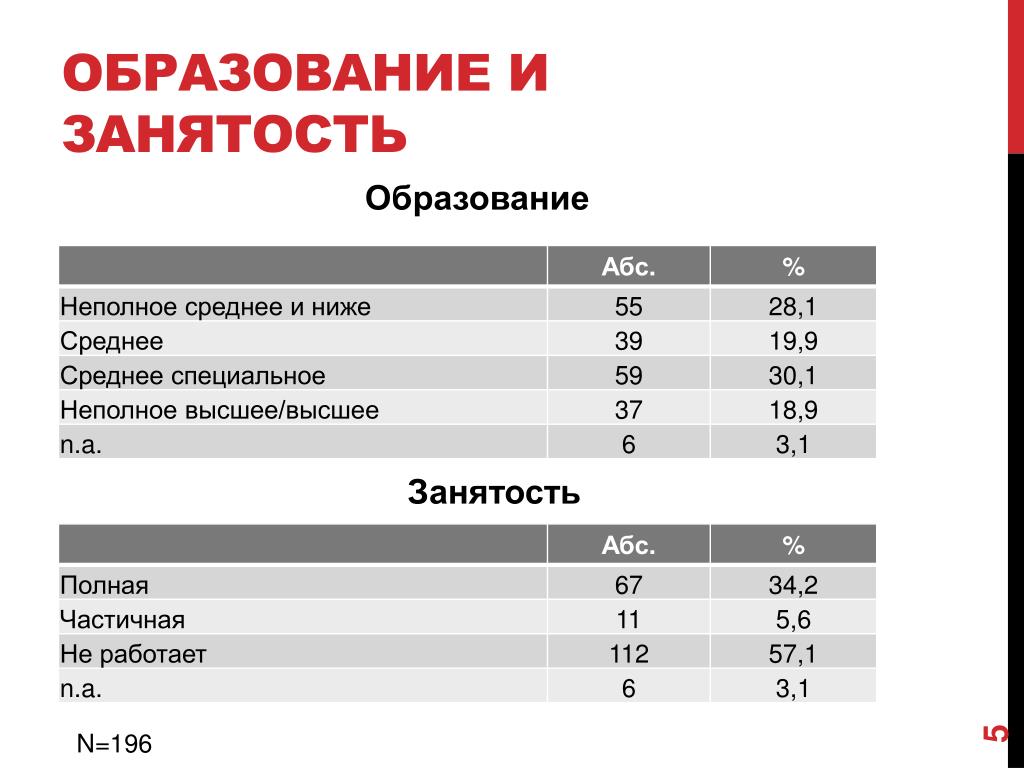 ОБРАЗОВАНИЕ И ЗАНЯТОСТЬ

Образование

| | Абс. | % |
|---|---|---|
| Неполное среднее и ниже | 55 | 28,1 |
| Среднее | 39 | 19,9 |
| Среднее специальное | 59 | 30,1 |
| Неполное высшее/высшее | 37 | 18,9 |
| n.a. | 6 | 3,1 |

Занятость

| | Абс. | % |
|---|---|---|
| Полная | 67 | 34,2 |
| Частичная | 11 | 5,6 |
| Не работает | 112 | 57,1 |
| n.a. | 6 | 3,1 |

N=196

5